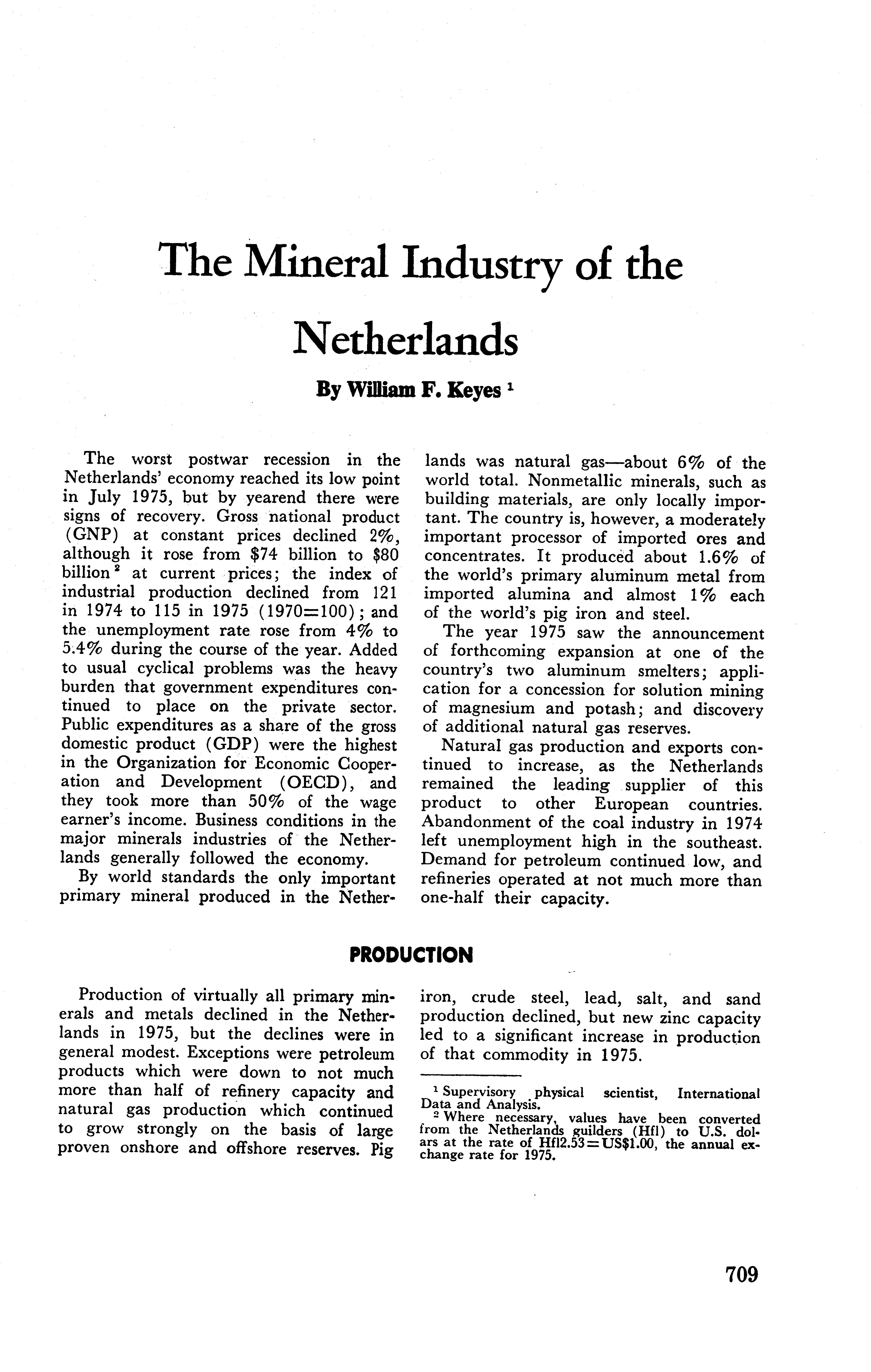 The Mineral Industry of the Netherlands

By William F. Keyes $^1$

The worst postwar recession in the Netherlands' economy reached its low point in July 1975, but by yearend there were signs of recovery. Gross national product (GNP) at constant prices declined 2%, although it rose from \$74 billion to \$80 billion $^2$ at current prices; the index of industrial production declined from 121 in 1974 to 115 in 1975 (1970=100); and the unemployment rate rose from 4% to 5.4% during the course of the year. Added to usual cyclical problems was the heavy burden that government expenditures continued to place on the private sector. Public expenditures as a share of the gross domestic product (GDP) were the highest in the Organization for Economic Cooperation and Development (OECD), and they took more than 50% of the wage earner's income. Business conditions in the major minerals industries of the Netherlands generally followed the economy.

By world standards the only important primary mineral produced in the Netherlands was natural gas—about 6% of the world total. Nonmetallic minerals, such as building materials, are only locally important. The country is, however, a moderately important processor of imported ores and concentrates. It produced about 1.6% of the world's primary aluminum metal from imported alumina and almost 1% each of the world's pig iron and steel.

The year 1975 saw the announcement of forthcoming expansion at one of the country's two aluminum smelters; application for a concession for solution mining of magnesium and potash; and discovery of additional natural gas reserves.

Natural gas production and exports continued to increase, as the Netherlands remained the leading supplier of this product to other European countries. Abandonment of the coal industry in 1974 left unemployment high in the southeast. Demand for petroleum continued low, and refineries operated at not much more than one-half their capacity.

PRODUCTION

Production of virtually all primary minerals and metals declined in the Netherlands in 1975, but the declines were in general modest. Exceptions were petroleum products which were down to not much more than half of refinery capacity and natural gas production which continued to grow strongly on the basis of large proven onshore and offshore reserves. Pig iron, crude steel, lead, salt, and sand production declined, but new zinc capacity led to a significant increase in production of that commodity in 1975.

$^1$ Supervisory physical scientist, International Data and Analysis.
$^2$ Where necessary, values have been converted from the Netherlands guilders (Hfl) to U.S. dolars at the rate of Hfl2.53=US\$1.00, the annual exchange rate for 1975.

709